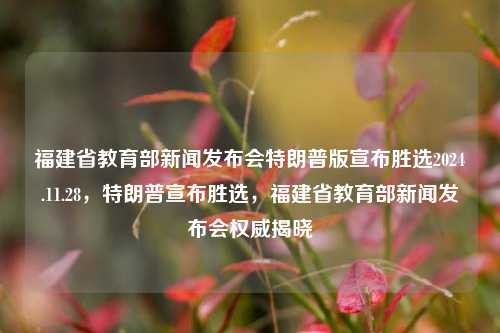 福建省教育部新闻发布会特朗普版宣布胜选2024.11.28，特朗普宣布胜选，福建省教育部新闻发布会权威揭晓